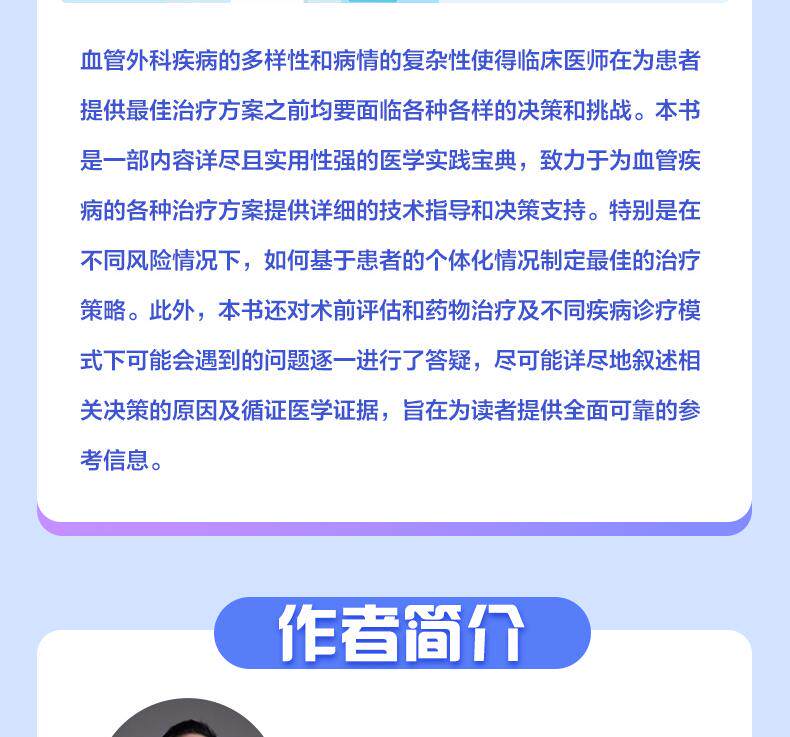 血管外科疾病的多样性和病情的复杂性使得临床医师在为患者提供最佳治疗方案之前均要面临各种各样的决策和挑战。本书是一部内容详尽且实用性强的医学实践宝典，致力于为血管疾病的各种治疗方案提供详细的技术指导和决策支持。特别是在不同风险情况下，如何基于患者的个体化情况制定最佳的治疗策略。此外，本书还对术前评估和药物治疗及不同疾病诊疗模式下可能会遇到的问题逐一进行了答疑，尽可能详尽地叙述相关决策的原因及循证医学证据，旨在为读者提供全面可靠的参考信息。

作者简介